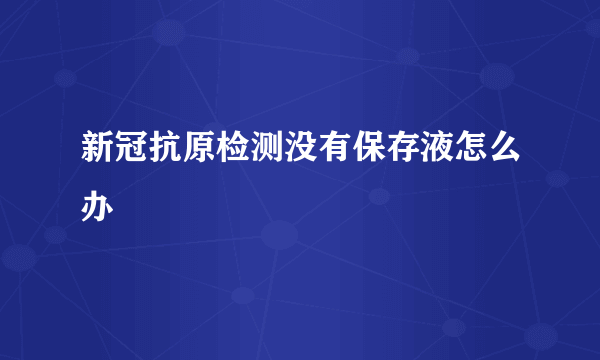 新冠抗原检测没有保存液怎么办